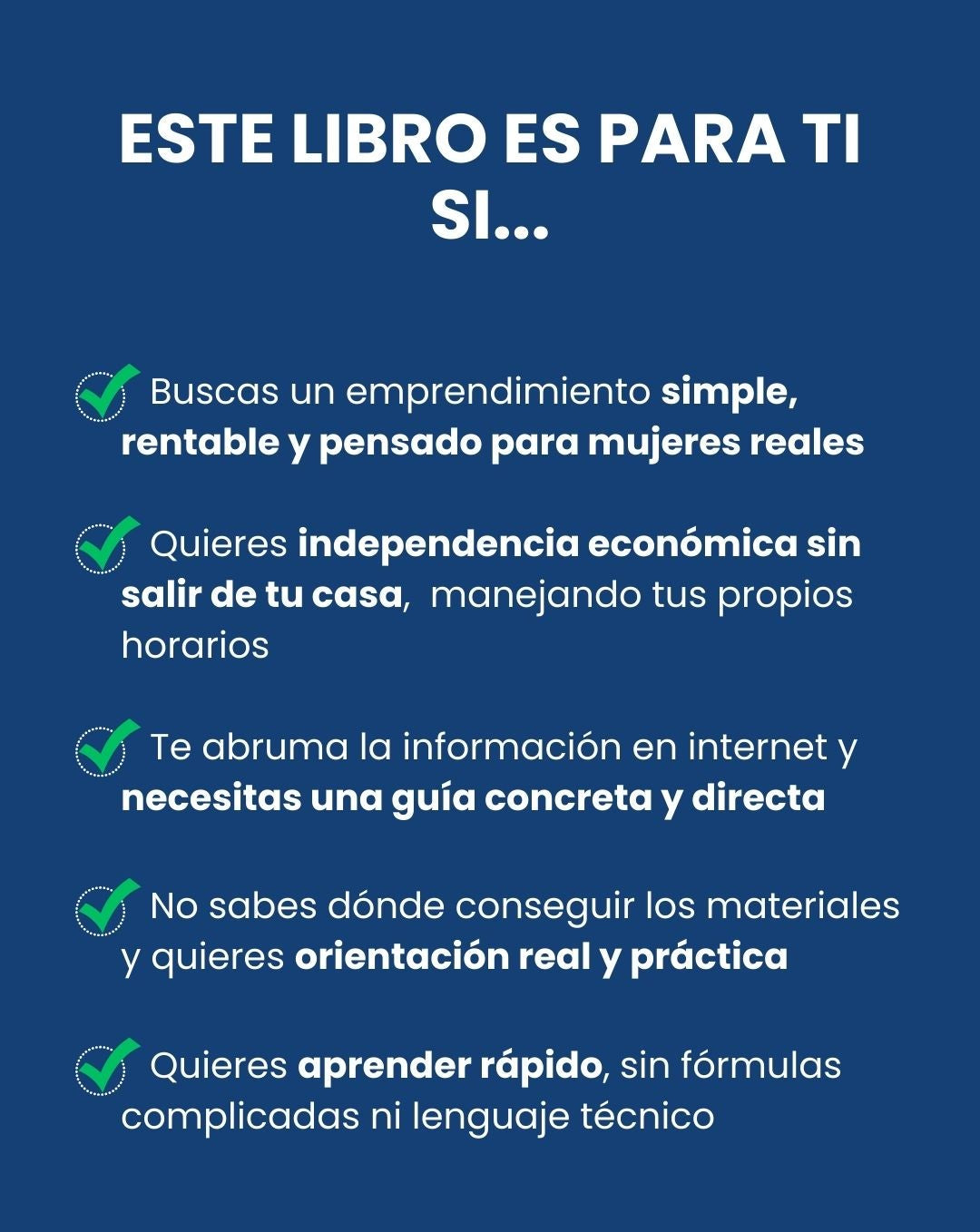 ESTE LIBRO ES PARA TI SI...

✓ Buscas un emprendimiento simple, rentable y pensado para mujeres reales

✓ Quieres independencia económica sin salir de tu casa,  manejando tus propios horarios

✓ Te abruma la información en internet y necesitas una guía concreta y directa

✓ No sabes dónde conseguir los materiales y quieres orientación real y práctica

✓ Quieres aprender rápido, sin fórmulas complicadas ni lenguaje técnico